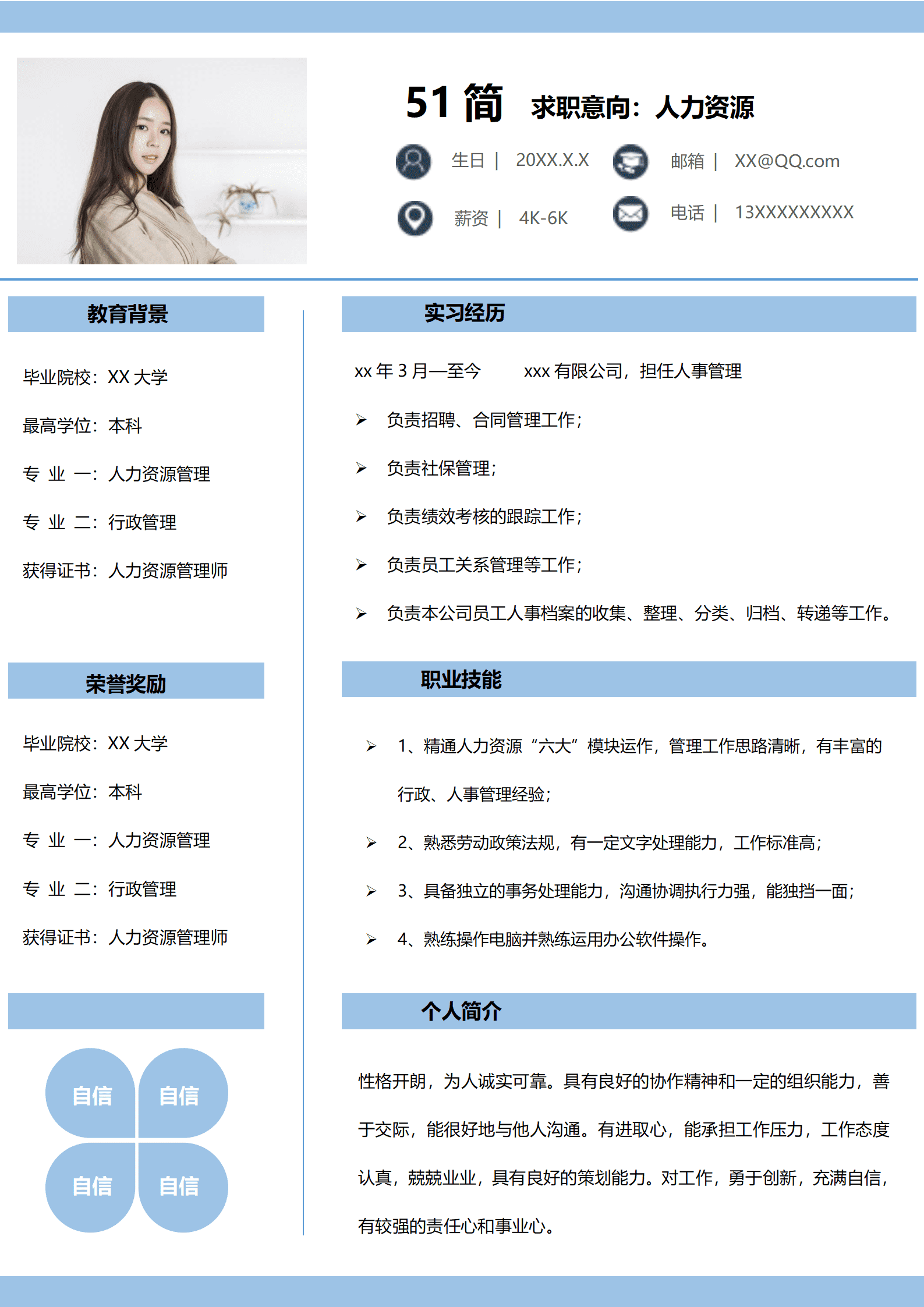 51 简 求职意向：人力资源

生日 | 20XX.X.X 邮箱 | XX@QQ.com

薪资 | 4K-6K 电话 | 13XXXXXXXXX

教育背景

毕业院校：XX 大学

最高学位：本科

专 业 一：人力资源管理

专 业 二：行政管理

获得证书：人力资源管理师

荣誉奖励

毕业院校：XX 大学

最高学位：本科

专 业 一：人力资源管理

专 业 二：行政管理

获得证书：人力资源管理师

自信 自信 自信 自信

实习经历

xx 年 3 月—至今 xxx 有限公司，担任人事管理

➢ 负责招聘、合同管理工作；

➢ 负责社保管理；

➢ 负责绩效考核的跟踪工作；

➢ 负责员工关系管理等工作；

➢ 负责本公司员工人事档案的收集、整理、分类、归档、转递等工作。

职业技能

➢ 1、精通人力资源“六大”模块运作，管理工作思路清晰，有丰富的行政、人事管理经验；

➢ 2、熟悉劳动政策法规，有一定文字处理能力，工作标准高；

➢ 3、具备独立的事务处理能力，沟通协调执行力强，能独挡一面；

➢ 4、熟练操作电脑并熟练运用办公软件操作。

个人简介

性格开朗，为人诚实可靠。具有良好的协作精神和一定的组织能力，善于交际，能很好地与他人沟通。有进取心，能承担工作压力，工作态度认真，兢兢业业，具有良好的策划能力。对工作，勇于创新，充满自信，有较强的责任心和事业心。